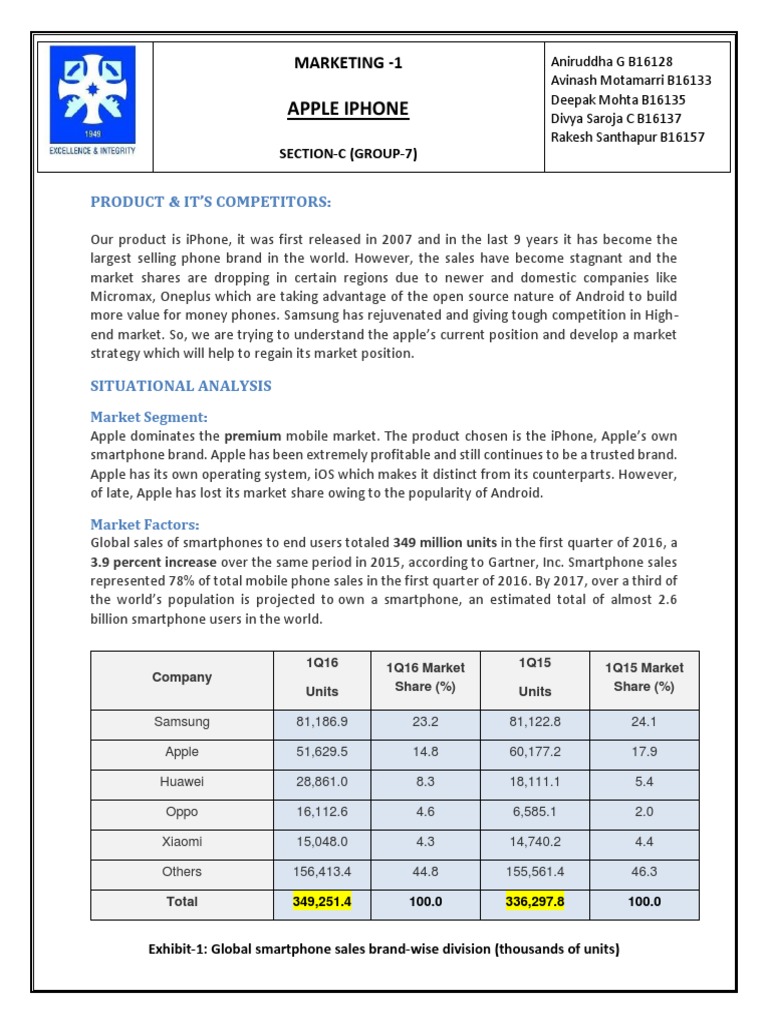 1949
EXCELLENCE & INTEGRITY

MARKETING -1

APPLE IPHONE

SECTION-C (GROUP-7)

Aniruddha G B16128
Avinash Motamarri B16133
Deepak Mohta B16135
Divya Saroja C B16137
Rakesh Santhapur B16157

PRODUCT & IT'S COMPETITORS:

Our product is iPhone, it was first released in 2007 and in the last 9 years it has become the largest selling phone brand in the world. However, the sales have become stagnant and the market shares are dropping in certain regions due to newer and domestic companies like Micromax, Oneplus which are taking advantage of the open source nature of Android to build more value for money phones. Samsung has rejuvenated and giving tough competition in High-end market. So, we are trying to understand the apple's current position and develop a market strategy which will help to regain its market position.

SITUATIONAL ANALYSIS

Market Segment:
Apple dominates the premium mobile market. The product chosen is the iPhone, Apple's own smartphone brand. Apple has been extremely profitable and still continues to be a trusted brand. Apple has its own operating system, iOS which makes it distinct from its counterparts. However, of late, Apple has lost its market share owing to the popularity of Android.

Market Factors:
Global sales of smartphones to end users totaled 349 million units in the first quarter of 2016, a 3.9 percent increase over the same period in 2015, according to Gartner, Inc. Smartphone sales represented 78% of total mobile phone sales in the first quarter of 2016. By 2017, over a third of the world's population is projected to own a smartphone, an estimated total of almost 2.6 billion smartphone users in the world.

| Company | 1Q16 Units | 1Q16 Market Share (%) | 1Q15 Units | 1Q15 Market Share (%) |
|---|---|---|---|---|
| Samsung | 81,186.9 | 23.2 | 81,122.8 | 24.1 |
| Apple | 51,629.5 | 14.8 | 60,177.2 | 17.9 |
| Huawei | 28,861.0 | 8.3 | 18,111.1 | 5.4 |
| Oppo | 16,112.6 | 4.6 | 6,585.1 | 2.0 |
| Xiaomi | 15,048.0 | 4.3 | 14,740.2 | 4.4 |
| Others | 156,413.4 | 44.8 | 155,561.4 | 46.3 |
| Total | 349,251.4 | 100.0 | 336,297.8 | 100.0 |

Exhibit-1: Global smartphone sales brand-wise division (thousands of units)